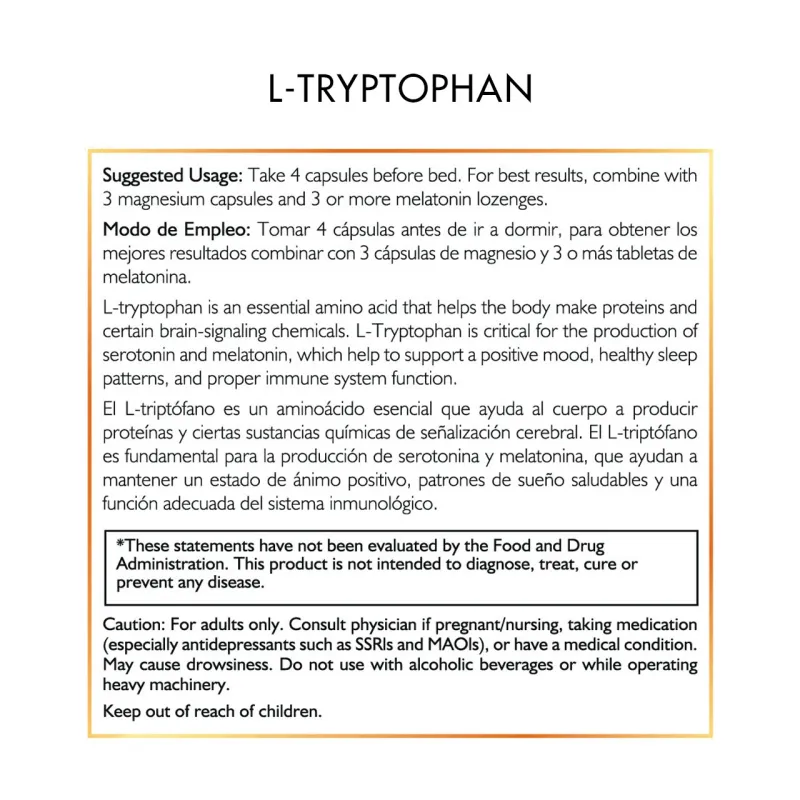 L-TRYPTOPHAN

Suggested Usage: Take 4 capsules before bed. For best results, combine with 3 magnesium capsules and 3 or more melatonin lozenges.

Modo de Empleo: Tomar 4 cápsulas antes de ir a dormir, para obtener los mejores resultados combinar con 3 cápsulas de magnesio y 3 o más tabletas de melatonina.

L-tryptophan is an essential amino acid that helps the body make proteins and certain brain-signaling chemicals. L-Tryptophan is critical for the production of serotonin and melatonin, which help to support a positive mood, healthy sleep patterns, and proper immune system function.

El L-triptófano es un aminoácido esencial que ayuda al cuerpo a producir proteínas y ciertas sustancias químicas de señalización cerebral. El L-triptófano es fundamental para la producción de serotonina y melatonina, que ayudan a mantener un estado de ánimo positivo, patrones de sueño saludables y una función adecuada del sistema inmunológico.

*These statements have not been evaluated by the Food and Drug Administration. This product is not intended to diagnose, treat, cure or prevent any disease.

Caution: For adults only. Consult physician if pregnant/nursing, taking medication (especially antidepressants such as SSRIs and MAOIs), or have a medical condition. May cause drowsiness. Do not use with alcoholic beverages or while operating heavy machinery.

Keep out of reach of children.